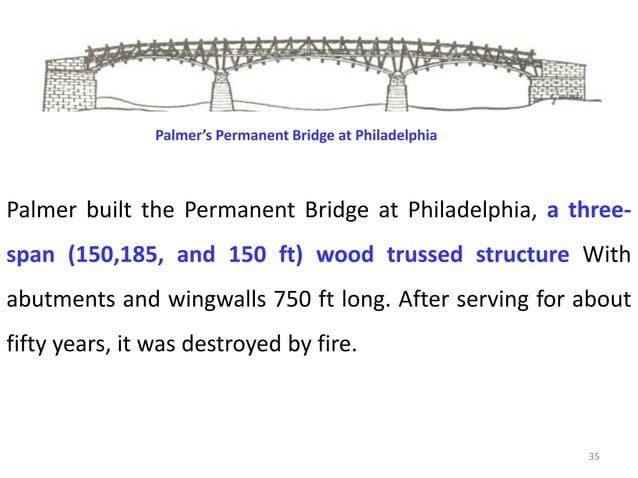 Palmer's Permanent Bridge at Philadelphia

Palmer built the Permanent Bridge at Philadelphia, a three-span (150,185, and 150 ft) wood trussed structure With abutments and wingwalls 750 ft long. After serving for about fifty years, it was destroyed by fire.

35